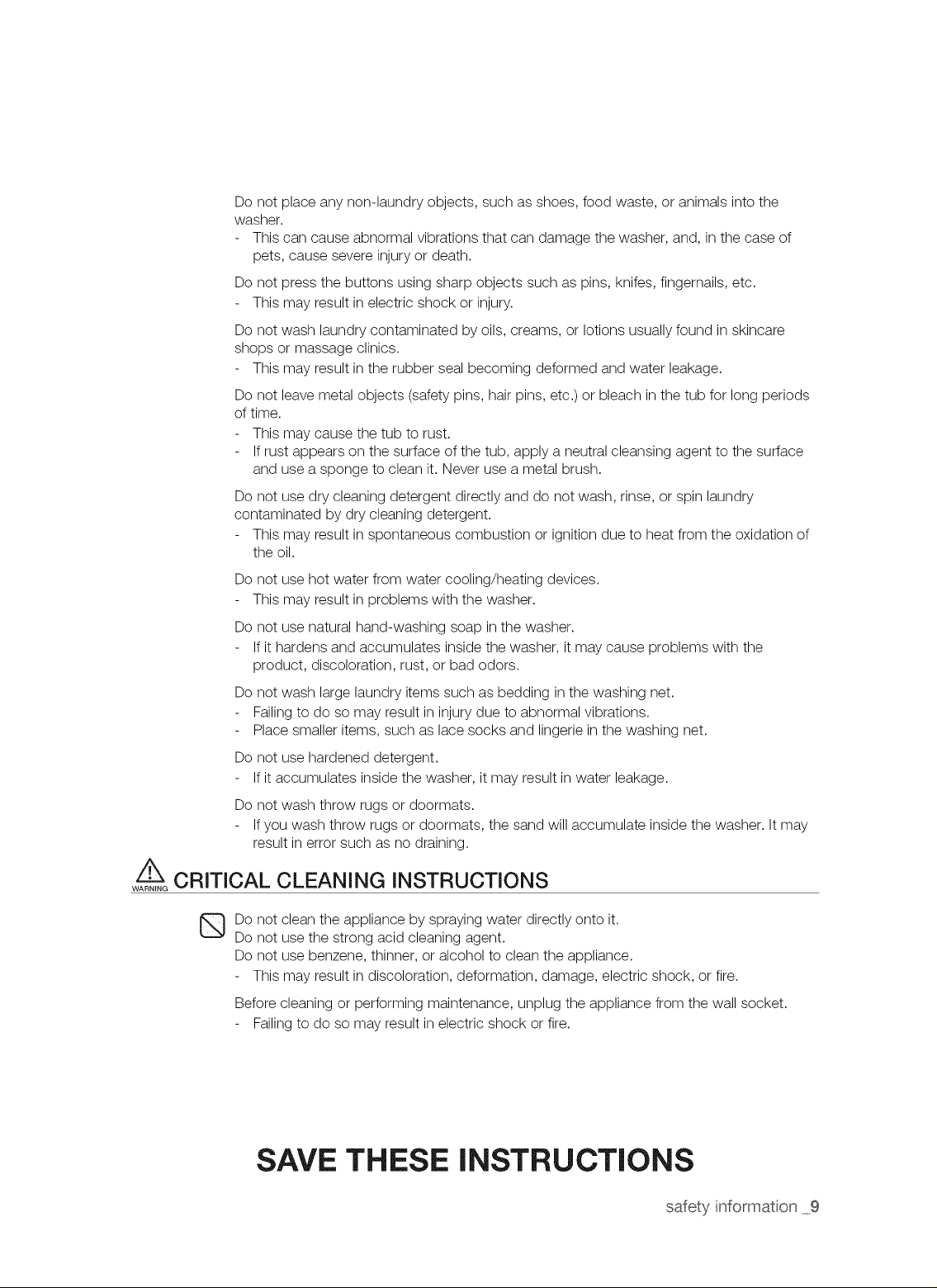 Do not place any non-laundry objects, such as shoes, food waste, or animals into the washer.
- This can cause abnormal vibrations that can damage the washer, and, in the case of pets, cause severe injury or death.

Do not press the buttons using sharp objects such as pins, knifes, fingernails, etc.
- This may result in electric shock or injury.

Do not wash laundry contaminated by oils, creams, or lotions usually found in skincare shops or massage clinics.
- This may result in the rubber seal becoming deformed and water leakage.

Do not leave metal objects (safety pins, hair pins, etc.) or bleach in the tub for long periods of time.
- This may cause the tub to rust.
- If rust appears on the surface of the tub, apply a neutral cleansing agent to the surface and use a sponge to clean it. Never use a metal brush.

Do not use dry cleaning detergent directly and do not wash, rinse, or spin laundry contaminated by dry cleaning detergent.
- This may result in spontaneous combustion or ignition due to heat from the oxidation of the oil.

Do not use hot water from water cooling/heating devices.
- This may result in problems with the washer.

Do not use natural hand-washing soap in the washer.
- If it hardens and accumulates inside the washer, it may cause problems with the product, discoloration, rust, or bad odors.

Do not wash large laundry items such as bedding in the washing net.
- Failing to do so may result in injury due to abnormal vibrations.
- Place smaller items, such as lace socks and lingerie in the washing net.

Do not use hardened detergent.
- If it accumulates inside the washer, it may result in water leakage.

Do not wash throw rugs or doormats.
- If you wash throw rugs or doormats, the sand will accumulate inside the washer. It may result in error such as no draining.

WARNING CRITICAL CLEANING INSTRUCTIONS

Do not clean the appliance by spraying water directly onto it.
Do not use the strong acid cleaning agent.
Do not use benzene, thinner, or alcohol to clean the appliance.
- This may result in discoloration, deformation, damage, electric shock, or fire.

Before cleaning or performing maintenance, unplug the appliance from the wall socket.
- Failing to do so may result in electric shock or fire.

SAVE THESE INSTRUCTIONS

safety information _9